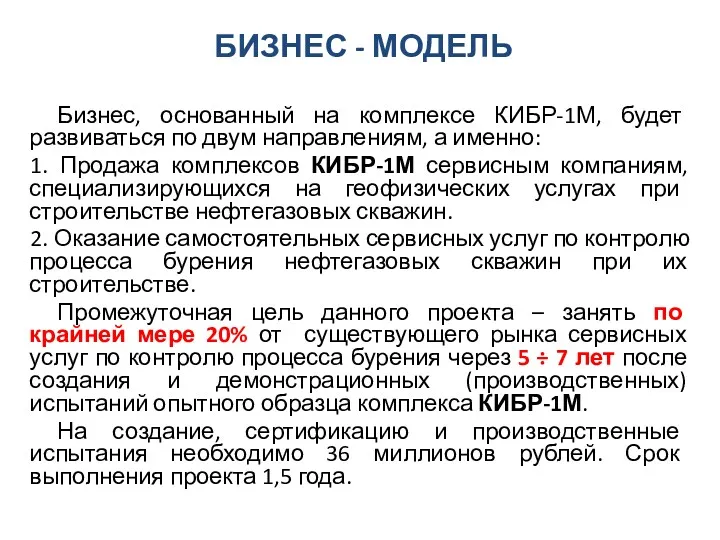 БИЗНЕС - МОДЕЛЬ

Бизнес, основанный на комплексе КИБР-1М, будет развиваться по двум направлениям, а именно:

1. Продажа комплексов КИБР-1М сервисным компаниям, специализирующихся на геофизических услугах при строительстве нефтегазовых скважин.

2. Оказание самостоятельных сервисных услуг по контролю процесса бурения нефтегазовых скважин при их строительстве.

Промежуточная цель данного проекта – занять по крайней мере 20% от существующего рынка сервисных услуг по контролю процесса бурения через 5 ÷ 7 лет после создания и демонстрационных (производственных) испытаний опытного образца комплекса КИБР-1М.

На создание, сертификацию и производственные испытания необходимо 36 миллионов рублей. Срок выполнения проекта 1,5 года.